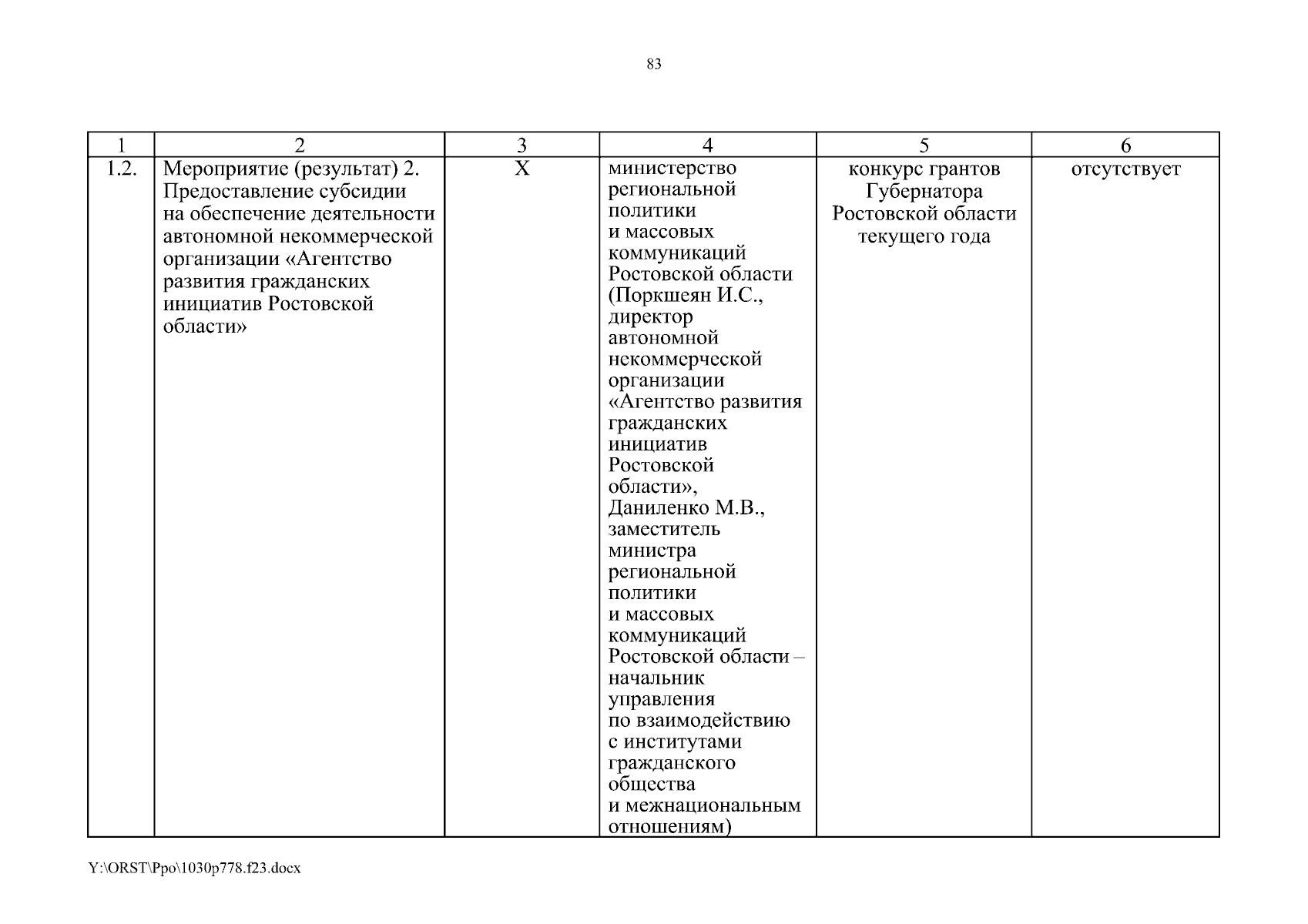 83

| 1 | 2 | 3 | 4 | 5 | 6 |
|---|---|---|---|---|---|
| 1.2. | Мероприятие (результат) 2. Предоставление субсидии на обеспечение деятельности автономной некоммерческой организации «Агентство развития гражданских инициатив Ростовской области» | Х | министерство региональной политики и массовых коммуникаций Ростовской области (Поркшеян И.С., директор автономной некоммерческой организации «Агентство развития гражданских инициатив Ростовской области», Даниленко М.В., заместитель министра региональной политики и массовых коммуникаций Ростовской области – начальник управления по взаимодействию с институтами гражданского общества и межнациональным отношениям) | конкурс грантов Губернатора Ростовской области текущего года | отсутствует |

Y:\ORST\Ppo\1030p778.f23.docx